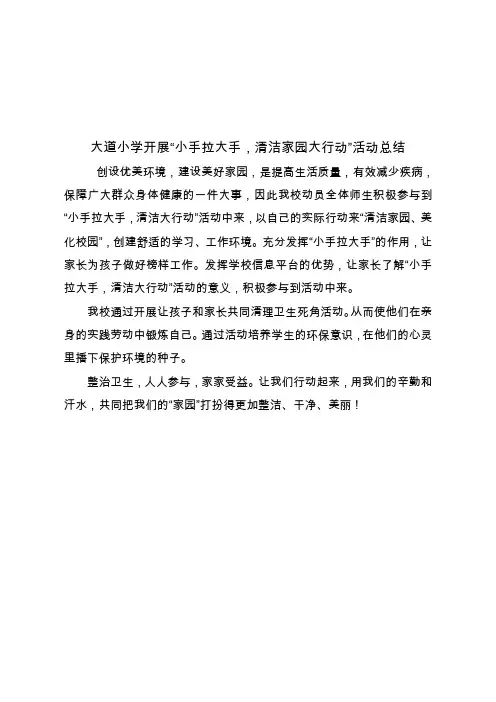 大道小学开展“小手拉大手，清洁家园大行动”活动总结

创设优美环境，建设美好家园，是提高生活质量，有效减少疾病，保障广大群众身体健康的一件大事，因此我校动员全体师生积极参与到“小手拉大手，清洁大行动”活动中来，以自己的实际行动来“清洁家园、美化校园”，创建舒适的学习、工作环境。充分发挥“小手拉大手”的作用，让家长为孩子做好榜样工作。发挥学校信息平台的优势，让家长了解“小手拉大手，清洁大行动”活动的意义，积极参与到活动中来。

我校通过开展让孩子和家长共同清理卫生死角活动。从而使他们在亲身的实践劳动中锻炼自己。通过活动培养学生的环保意识，在他们的心灵里播下保护环境的种子。

整治卫生，人人参与，家家受益。让我们行动起来，用我们的辛勤和汗水，共同把我们的“家园”打扮得更加整洁、干净、美丽！